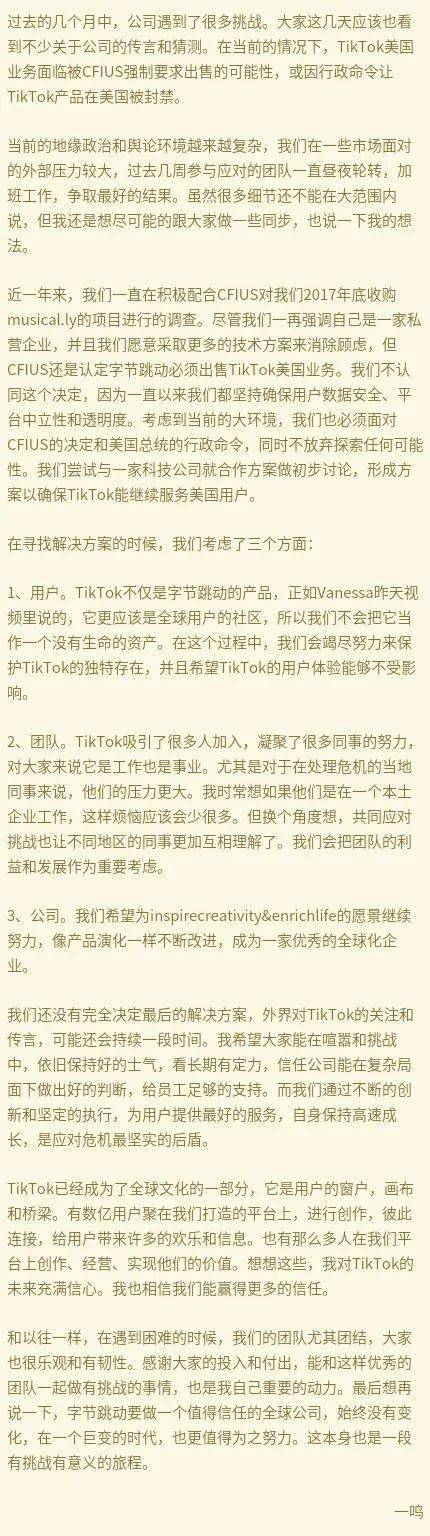 过去的几个月中，公司遇到了很多挑战。大家这几天应该也看到不少关于公司的传言和猜测。在当前的情况下，TikTok美国业务面临被CFIUS强制要求出售的可能性，或因行政命令让TikTok产品在美国被封禁。

当前的地缘政治和舆论环境越来越复杂，我们在一些市场面对的外部压力较大，过去几周参与应对的团队一直昼夜轮转，加班工作，争取最好的结果。虽然很多细节还不能在大范围内说，但我还是想尽可能的跟大家做一些同步，也说一下我的想法。

近一年来，我们一直在积极配合CFIUS对我们2017年底收购musical.ly的项目进行的调查。尽管我们一再强调自己是一家私营企业，并且我们愿意采取更多的技术方案来消除顾虑，但CFIUS还是认定字节跳动必须出售TikTok美国业务。我们不认同这个决定，因为一直以来我们都坚持确保用户数据安全、平台中立性和透明度。考虑到当前的大环境，我们也必须面对CFIUS的决定和美国总统的行政命令，同时不放弃探索任何可能性。我们尝试与一家科技公司就合作方案做初步讨论，形成方案以确保TikTok能继续服务美国用户。

在寻找解决方案的时候，我们考虑了三个方面：

1、用户。TikTok不仅是字节跳动的产品，正如Vanessa昨天视频里说的，它更应该是全球用户的社区，所以我们不会把它当作一个没有生命的资产。在这个过程中，我们会竭尽努力来保护TikTok的独特存在，并且希望TikTok的用户体验能够不受影响。

2、团队。TikTok吸引了很多人加入，凝聚了很多同事的努力，对大家来说它是工作也是事业。尤其是对于在处理危机的当地同事来说，他们的压力更大。我时常想如果他们是在一个本土企业工作，这样烦恼应该会少很多。但换个角度想，共同应对挑战也让不同地区的同事更加互相理解了。我们会把团队的利益和发展作为重要考虑。

3、公司。我们希望为inspirecreativity&enrichlife的愿景继续努力，像产品演化一样不断改进，成为一家优秀的全球化企业。

我们还没有完全决定最后的解决方案，外界对TikTok的关注和传言，可能还会持续一段时间。我希望大家能在喧嚣和挑战中，依旧保持好的士气，看长期有定力，信任公司能在复杂局面下做出好的判断，给员工足够的支持。而我们通过不断的创新和坚定的执行，为用户提供最好的服务，自身保持高速成长，是应对危机最坚实的后盾。

TikTok已经成为了全球文化的一部分，它是用户的窗户，画布和桥梁。有数亿用户聚在我们打造的平台上，进行创作，彼此连接，给用户带来许多的欢乐和信息。也有那么多人在我们平台上创作、经营、实现他们的价值。想想这些，我对TikTok的未来充满信心。我也相信我们能赢得更多的信任。

和以往一样，在遇到困难的时候，我们的团队尤其团结，大家也很乐观和有韧性。感谢大家的投入和付出，能和这样优秀的团队一起做有挑战的事情，也是我自己重要的动力。最后想再说一下，字节跳动要做一个值得信任的全球公司，始终没有变化，在一个巨变的时代，也更值得为之努力。这本身也是一段有挑战有意义的旅程。

一鸣